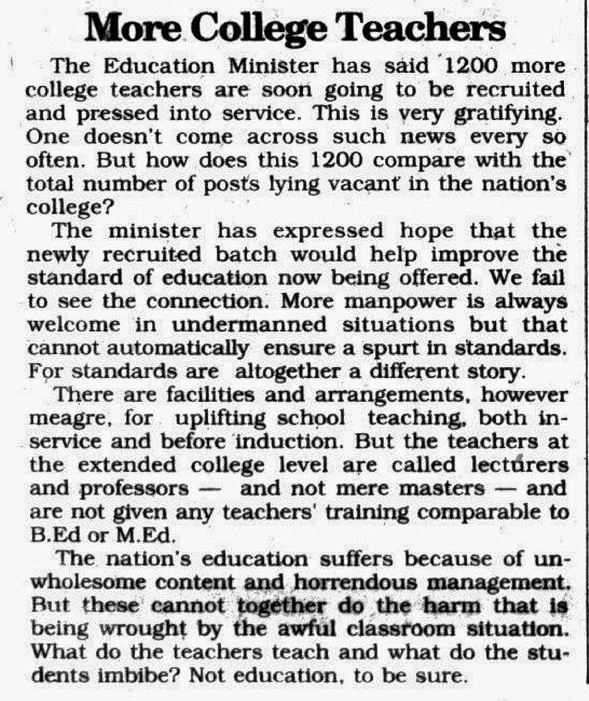 More College Teachers

The Education Minister has said 1200 more college teachers are soon going to be recruited and pressed into service. This is very gratifying. One doesn't come across such news every so often. But how does this 1200 compare with the total number of posts lying vacant in the nation's college?

The minister has expressed hope that the newly recruited batch would help improve the standard of education now being offered. We fail to see the connection. More manpower is always welcome in undermanned situations but that cannot automatically ensure a spurt in standards. For standards are altogether a different story.

There are facilities and arrangements, however meagre, for uplifting school teaching, both in-service and before induction. But the teachers at the extended college level are called lecturers and professors — and not mere masters — and are not given any teachers' training comparable to B.Ed or M.Ed.

The nation's education suffers because of unwholesome content and horrendous management. But these cannot together do the harm that is being wrought by the awful classroom situation. What do the teachers teach and what do the students imbibe? Not education, to be sure.